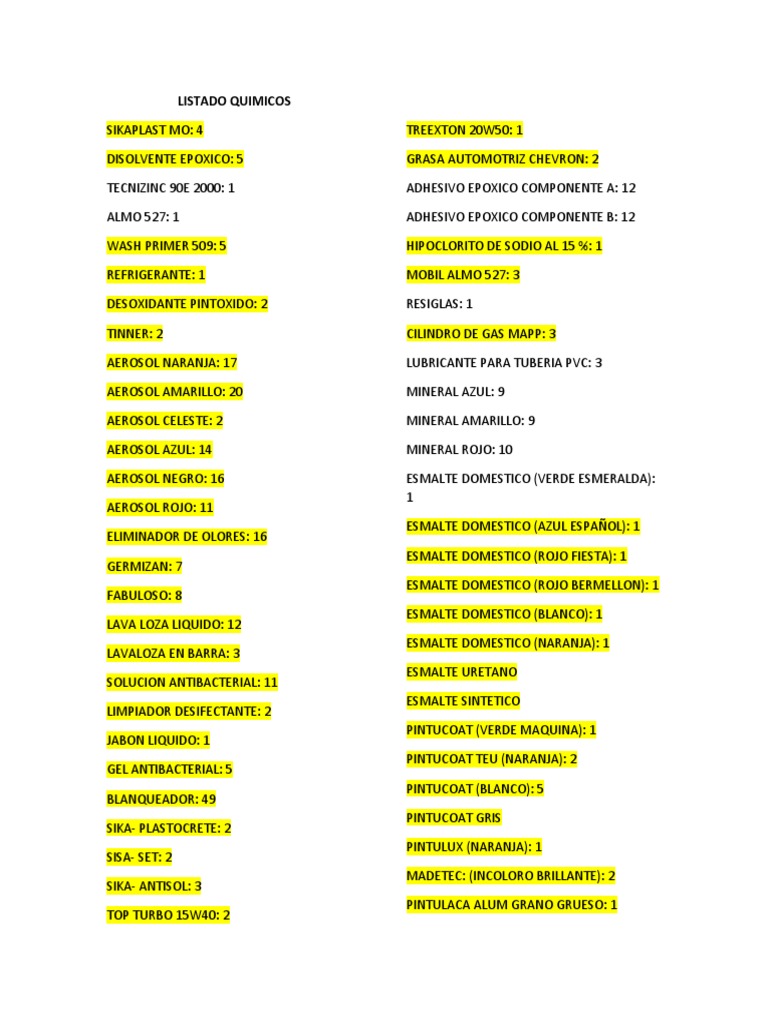 LISTADO QUIMICOS

SIKAPLAST MO: 4

DISOLVENTE EPOXICO: 5

TECNIZINC 90E 2000: 1

ALMO 527: 1

WASH PRIMER 509: 5

REFRIGERANTE: 1

DESOXIDANTE PINTOXIDO: 2

TINNER: 2

AEROSOL NARANJA: 17

AEROSOL AMARILLO: 20

AEROSOL CELESTE: 2

AEROSOL AZUL: 14

AEROSOL NEGRO: 16

AEROSOL ROJO: 11

ELIMINADOR DE OLORES: 16

GERMIZAN: 7

FABULOSO: 8

LAVA LOZA LIQUIDO: 12

LAVALOZA EN BARRA: 3

SOLUCION ANTIBACTERIAL: 11

LIMPIADOR DESIFECTANTE: 2

JABON LIQUIDO: 1

GEL ANTIBACTERIAL: 5

BLANQUEADOR: 49

SIKA- PLASTOCRETE: 2

SISA- SET: 2

SIKA- ANTISOL: 3

TOP TURBO 15W40: 2

TREEXTON 20W50: 1

GRASA AUTOMOTRIZ CHEVRON: 2

ADHESIVO EPOXICO COMPONENTE A: 12

ADHESIVO EPOXICO COMPONENTE B: 12

HIPOCLORITO DE SODIO AL 15 %: 1

MOBIL ALMO 527: 3

RESIGLAS: 1

CILINDRO DE GAS MAPP: 3

LUBRICANTE PARA TUBERIA PVC: 3

MINERAL AZUL: 9

MINERAL AMARILLO: 9

MINERAL ROJO: 10

ESMALTE DOMESTICO (VERDE ESMERALDA): 1

ESMALTE DOMESTICO (AZUL ESPAÑOL): 1

ESMALTE DOMESTICO (ROJO FIESTA): 1

ESMALTE DOMESTICO (ROJO BERMELLON): 1

ESMALTE DOMESTICO (BLANCO): 1

ESMALTE DOMESTICO (NARANJA): 1

ESMALTE URETANO

ESMALTE SINTETICO

PINTUCOAT (VERDE MAQUINA): 1

PINTUCOAT TEU (NARANJA): 2

PINTUCOAT (BLANCO): 5

PINTUCOAT GRIS

PINTULUX (NARANJA): 1

MADETEC: (INCOLORO BRILLANTE): 2

PINTULACA ALUM GRANO GRUESO: 1